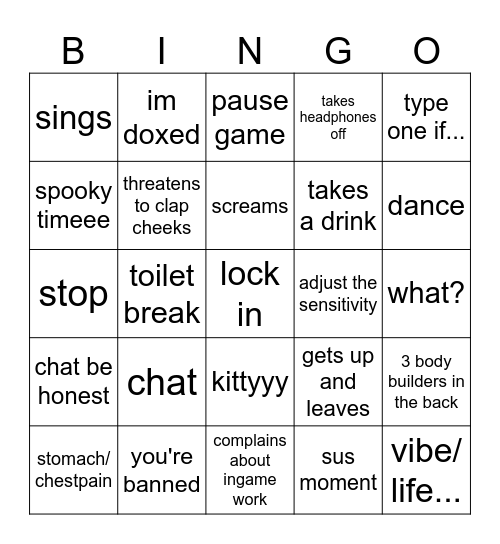 | B | I | N | G | O |
|---|---|---|---|---|
| sings | im doxed | pause game | takes headphones off | type one if... |
| spooky timeee | threatens to clap cheeks | screams | takes a drink | dance |
| stop | toilet break | lock in | adjust the sensitivity | what? |
| chat be honest | chat | kittyyy | gets up and leaves | 3 body builders in the back |
| stomach/ chestpain | you're banned | complains about ingame work | sus moment | vibe/ life... |